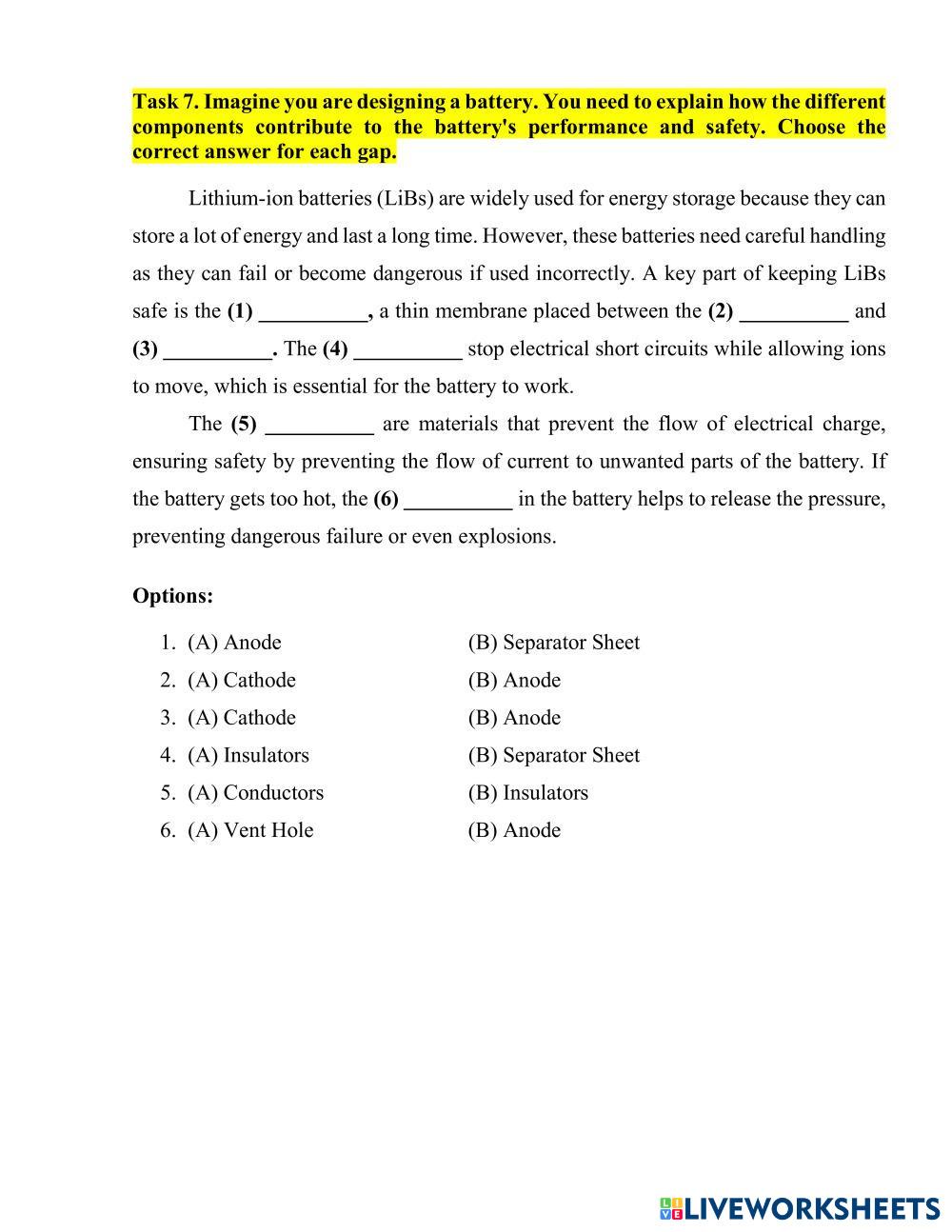 Task 7. Imagine you are designing a battery. You need to explain how the different components contribute to the battery's performance and safety. Choose the correct answer for each gap.

Lithium-ion batteries (LiBs) are widely used for energy storage because they can store a lot of energy and last a long time. However, these batteries need careful handling as they can fail or become dangerous if used incorrectly. A key part of keeping LiBs safe is the (1) __________, a thin membrane placed between the (2) __________ and (3) __________. The (4) __________ stop electrical short circuits while allowing ions to move, which is essential for the battery to work.

The (5) __________ are materials that prevent the flow of electrical charge, ensuring safety by preventing the flow of current to unwanted parts of the battery. If the battery gets too hot, the (6) __________ in the battery helps to release the pressure, preventing dangerous failure or even explosions.

Options:

1. (A) Anode (B) Separator Sheet
2. (A) Cathode (B) Anode
3. (A) Cathode (B) Anode
4. (A) Insulators (B) Separator Sheet
5. (A) Conductors (B) Insulators
6. (A) Vent Hole (B) Anode

LIVEWORKSHEETS